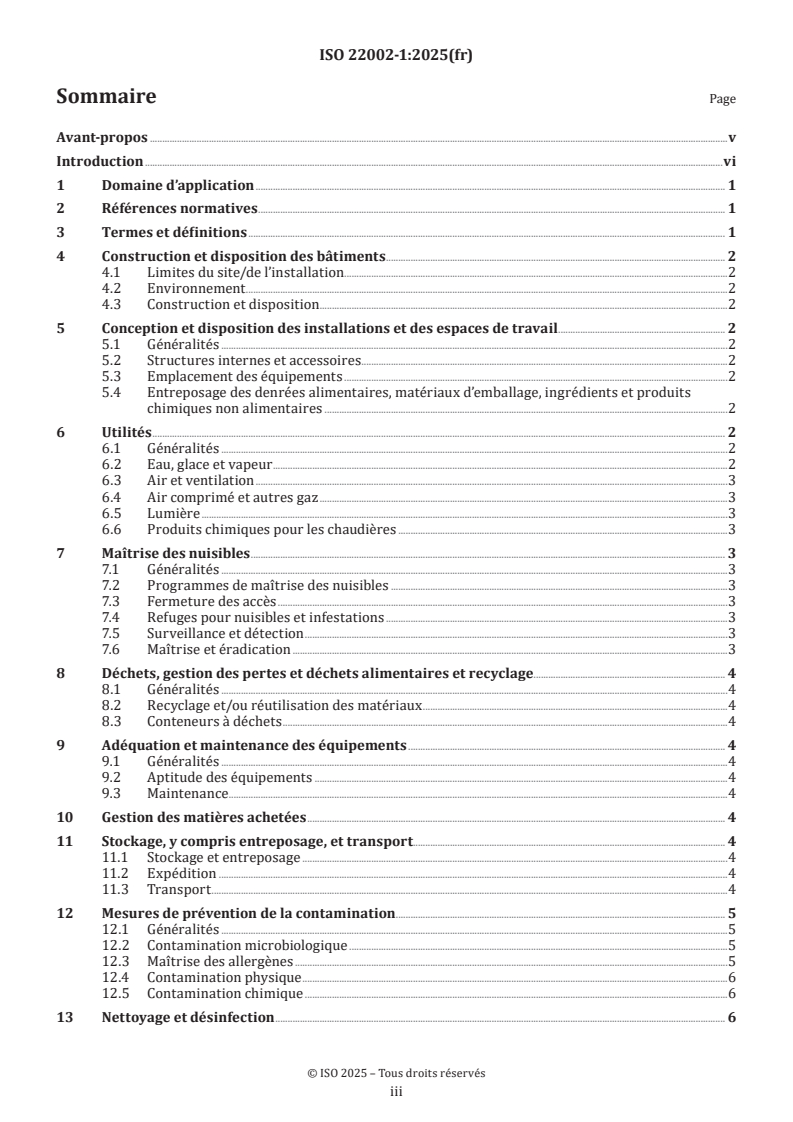 ISO 22002-1:2025(fr)

Sommaire

Page

Avant-propos v

Introduction vi

1 Domaine d'application 1

2 Références normatives 1

3 Termes et définitions 1

4 Construction et disposition des bâtiments 2
4.1 Limites du site/de l'installation 2
4.2 Environnement 2
4.3 Construction et disposition 2

5 Conception et disposition des installations et des espaces de travail 2
5.1 Généralités 2
5.2 Structures internes et accessoires 2
5.3 Emplacement des équipements 2
5.4 Entreposage des denrées alimentaires, matériaux d'emballage, ingrédients et produits chimiques non alimentaires 2

6 Utilités 2
6.1 Généralités 2
6.2 Eau, glace et vapeur 2
6.3 Air et ventilation 3
6.4 Air comprimé et autres gaz 3
6.5 Lumière 3
6.6 Produits chimiques pour les chaudières 3

7 Maîtrise des nuisibles 3
7.1 Généralités 3
7.2 Programmes de maîtrise des nuisibles 3
7.3 Fermeture des accès 3
7.4 Refuges pour nuisibles et infestations 3
7.5 Surveillance et détection 3
7.6 Maîtrise et éradication 3

8 Déchets, gestion des pertes et déchets alimentaires et recyclage 4
8.1 Généralités 4
8.2 Recyclage et/ou réutilisation des matériaux 4
8.3 Conteneurs à déchets 4

9 Adéquation et maintenance des équipements 4
9.1 Généralités 4
9.2 Aptitude des équipements 4
9.3 Maintenance 4

10 Gestion des matières achetées 4

11 Stockage, y compris entreposage, et transport 4
11.1 Stockage et entreposage 4
11.2 Expédition 4
11.3 Transport 4

12 Mesures de prévention de la contamination 5
12.1 Généralités 5
12.2 Contamination microbiologique 5
12.3 Maîtrise des allergènes 5
12.4 Contamination physique 6
12.5 Contamination chimique 6

13 Nettoyage et désinfection 6

© ISO 2025 – Tous droits réservés
iii